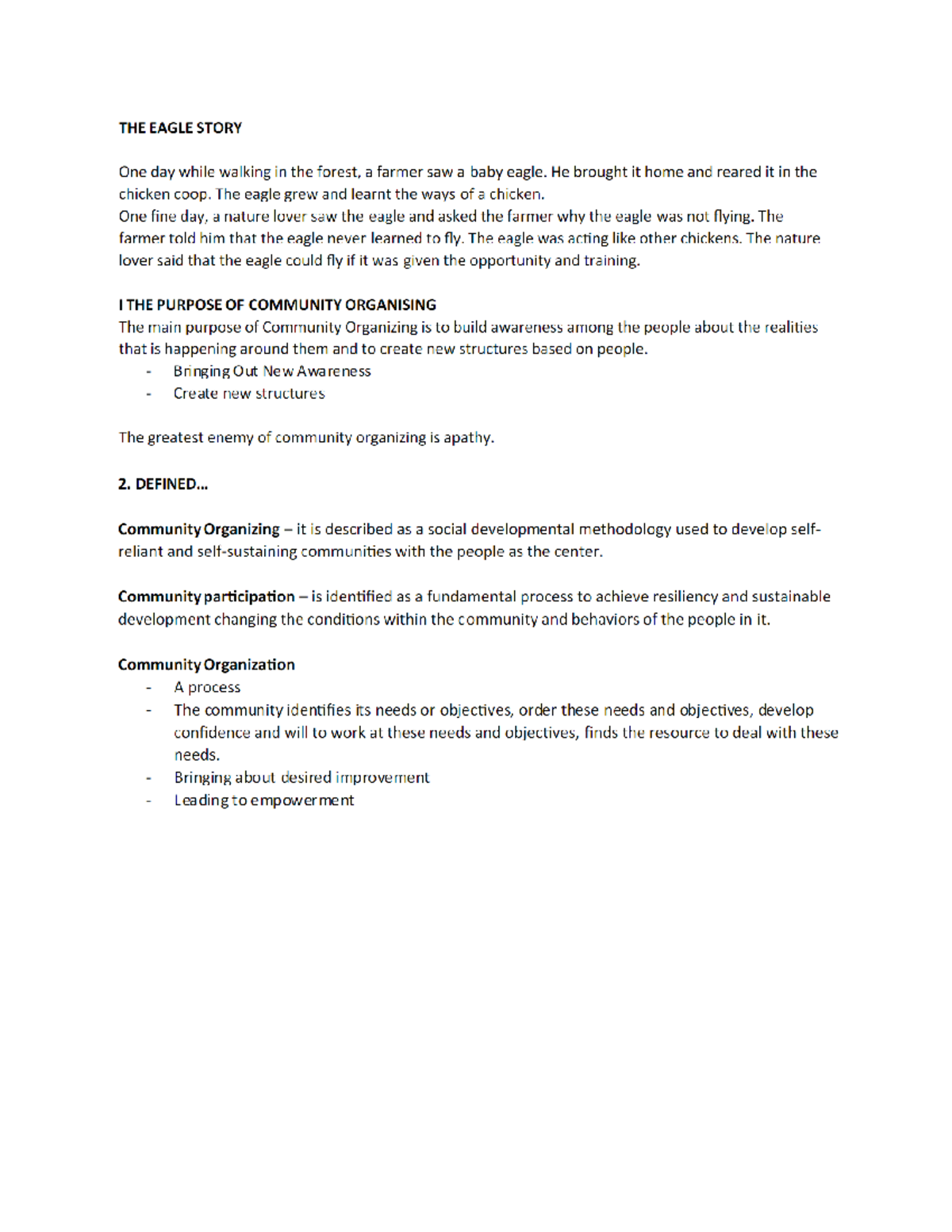 THE EAGLE STORY

One day while walking in the forest, a farmer saw a baby eagle. He brought it home and reared it in the chicken coop. The eagle grew and learnt the ways of a chicken.
One fine day, a nature lover saw the eagle and asked the farmer why the eagle was not flying. The farmer told him that the eagle never learned to fly. The eagle was acting like other chickens. The nature lover said that the eagle could fly if it was given the opportunity and training.

I THE PURPOSE OF COMMUNITY ORGANISING
The main purpose of Community Organizing is to build awareness among the people about the realities that is happening around them and to create new structures based on people.
- Bringing Out New Awareness
- Create new structures

The greatest enemy of community organizing is apathy.

2. DEFINED…

Community Organizing – it is described as a social developmental methodology used to develop self-reliant and self-sustaining communities with the people as the center.

Community participation – is identified as a fundamental process to achieve resiliency and sustainable development changing the conditions within the community and behaviors of the people in it.

Community Organization
- A process
- The community identifies its needs or objectives, order these needs and objectives, develop confidence and will to work at these needs and objectives, finds the resource to deal with these needs.
- Bringing about desired improvement
- Leading to empowerment